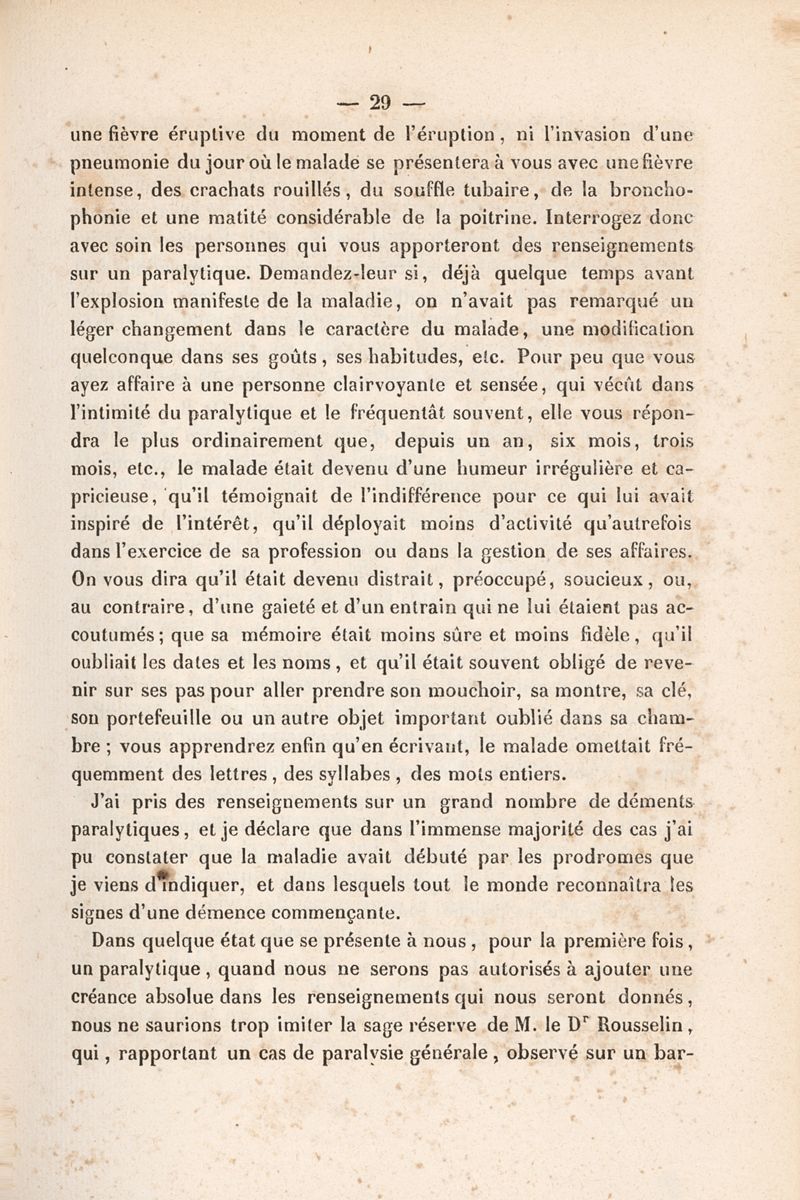 — 29 —

une fièvre éruptive du moment de l'éruption, ni l'invasion d'une pneumonie du jour où le malade se présentera à vous avec une fièvre intense, des crachats rouillés, du souffle tubaire, de la bronchophonie et une matité considérable de la poitrine. Interrogez donc avec soin les personnes qui vous apporteront des renseignements sur un paralytique. Demandez-leur si, déjà quelque temps avant l'explosion manifeste de la maladie, on n'avait pas remarqué un léger changement dans le caractère du malade, une modification quelconque dans ses goûts, ses habitudes, etc. Pour peu que vous ayez affaire à une personne clairvoyante et sensée, qui vécût dans l'intimité du paralytique et le fréquentât souvent, elle vous répondra le plus ordinairement que, depuis un an, six mois, trois mois, etc., le malade était devenu d'une humeur irrégulière et capricieuse, qu'il témoignait de l'indifférence pour ce qui lui avait inspiré de l'intérêt, qu'il déployait moins d'activité qu'autrefois dans l'exercice de sa profession ou dans la gestion de ses affaires. On vous dira qu'il était devenu distrait, préoccupé, soucieux, ou, au contraire, d'une gaieté et d'un entrain qui ne lui étaient pas accoutumés; que sa mémoire était moins sûre et moins fidèle, qu'il oubliait les dates et les noms, et qu'il était souvent obligé de revenir sur ses pas pour aller prendre son mouchoir, sa montre, sa clé, son portefeuille ou un autre objet important oublié dans sa chambre ; vous apprendrez enfin qu'en écrivant, le malade omettait fréquemment des lettres, des syllabes, des mots entiers.

J'ai pris des renseignements sur un grand nombre de déments paralytiques, et je déclare que dans l'immense majorité des cas j'ai pu constater que la maladie avait débuté par les prodromes que je viens d'indiquer, et dans lesquels tout le monde reconnaîtra les signes d'une démence commençante.

Dans quelque état que se présente à nous, pour la première fois, un paralytique, quand nous ne serons pas autorisés à ajouter une créance absolue dans les renseignements qui nous seront donnés, nous ne saurions trop imiter la sage réserve de M. le D$^r$ Rousselin, qui, rapportant un cas de paralysie générale, observé sur un bar-